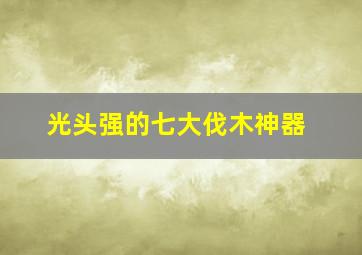 光头强的七大伐木神器